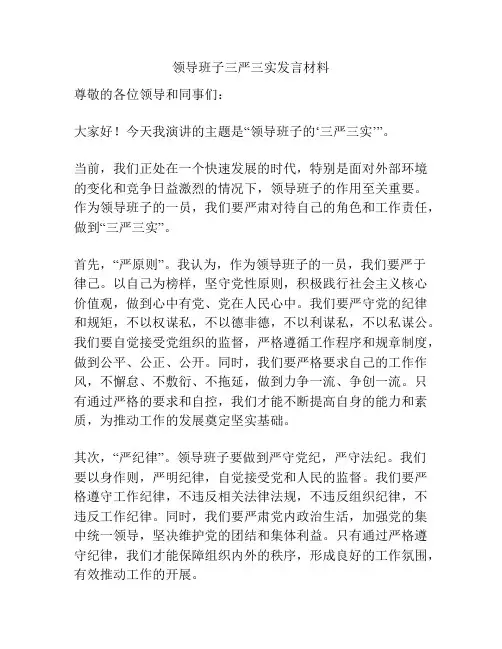 领导班子三严三实发言材料

尊敬的各位领导和同事们：

大家好！今天我演讲的主题是“领导班子的‘三严三实’”。

当前，我们正处在一个快速发展的时代，特别是面对外部环境的变化和竞争日益激烈的情况下，领导班子的作用至关重要。作为领导班子的一员，我们要严肃对待自己的角色和工作责任，做到“三严三实”。

首先，“严原则”。我认为，作为领导班子的一员，我们要严于律己。以自己为榜样，坚守党性原则，积极践行社会主义核心价值观，做到心中有党、党在人民心中。我们要严守党的纪律和规矩，不以权谋私，不以德非德，不以利谋私，不以私谋公。我们要自觉接受党组织的监督，严格遵循工作程序和规章制度，做到公平、公正、公开。同时，我们要严格要求自己的工作作风，不懈怠、不敷衍、不拖延，做到力争一流、争创一流。只有通过严格的要求和自控，我们才能不断提高自身的能力和素质，为推动工作的发展奠定坚实基础。

其次，“严纪律”。领导班子要做到严守党纪，严守法纪。我们要以身作则，严明纪律，自觉接受党和人民的监督。我们要严格遵守工作纪律，不违反相关法律法规，不违反组织纪律，不违反工作纪律。同时，我们要严肃党内政治生活，加强党的集中统一领导，坚决维护党的团结和集体利益。只有通过严格遵守纪律，我们才能保障组织内外的秩序，形成良好的工作氛围，有效推动工作的开展。